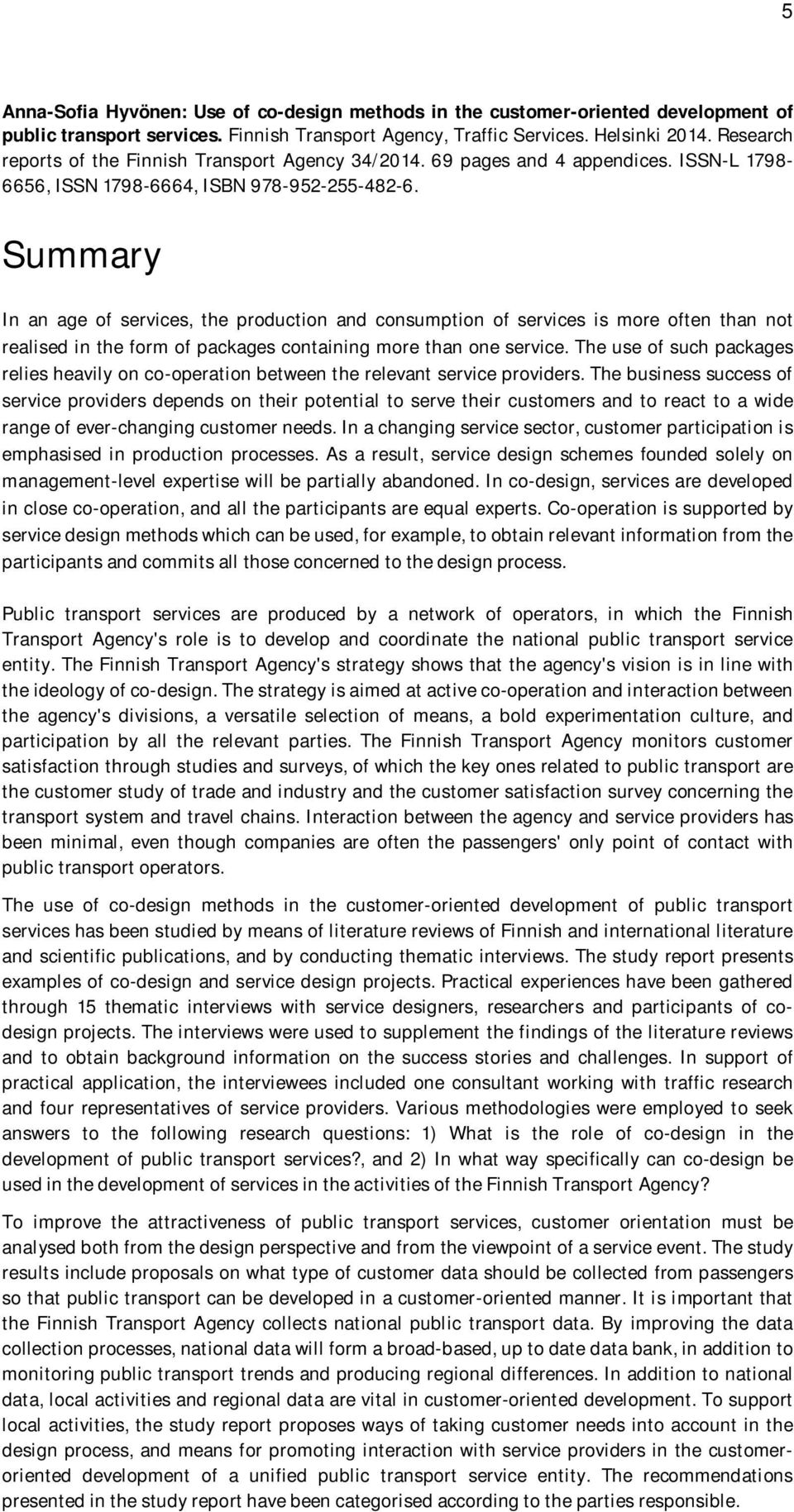 5

Anna-Sofia Hyvönen: Use of co-design methods in the customer-oriented development of public transport services. Finnish Transport Agency, Traffic Services. Helsinki 2014. Research reports of the Finnish Transport Agency 34/2014. 69 pages and 4 appendices. ISSN-L 1798-6656, ISSN 1798-6664, ISBN 978-952-255-482-6.

Summary

In an age of services, the production and consumption of services is more often than not realised in the form of packages containing more than one service. The use of such packages relies heavily on co-operation between the relevant service providers. The business success of service providers depends on their potential to serve their customers and to react to a wide range of ever-changing customer needs. In a changing service sector, customer participation is emphasised in production processes. As a result, service design schemes founded solely on management-level expertise will be partially abandoned. In co-design, services are developed in close co-operation, and all the participants are equal experts. Co-operation is supported by service design methods which can be used, for example, to obtain relevant information from the participants and commits all those concerned to the design process.

Public transport services are produced by a network of operators, in which the Finnish Transport Agency's role is to develop and coordinate the national public transport service entity. The Finnish Transport Agency's strategy shows that the agency's vision is in line with the ideology of co-design. The strategy is aimed at active co-operation and interaction between the agency's divisions, a versatile selection of means, a bold experimentation culture, and participation by all the relevant parties. The Finnish Transport Agency monitors customer satisfaction through studies and surveys, of which the key ones related to public transport are the customer study of trade and industry and the customer satisfaction survey concerning the transport system and travel chains. Interaction between the agency and service providers has been minimal, even though companies are often the passengers' only point of contact with public transport operators.

The use of co-design methods in the customer-oriented development of public transport services has been studied by means of literature reviews of Finnish and international literature and scientific publications, and by conducting thematic interviews. The study report presents examples of co-design and service design projects. Practical experiences have been gathered through 15 thematic interviews with service designers, researchers and participants of co-design projects. The interviews were used to supplement the findings of the literature reviews and to obtain background information on the success stories and challenges. In support of practical application, the interviewees included one consultant working with traffic research and four representatives of service providers. Various methodologies were employed to seek answers to the following research questions: 1) What is the role of co-design in the development of public transport services?, and 2) In what way specifically can co-design be used in the development of services in the activities of the Finnish Transport Agency?

To improve the attractiveness of public transport services, customer orientation must be analysed both from the design perspective and from the viewpoint of a service event. The study results include proposals on what type of customer data should be collected from passengers so that public transport can be developed in a customer-oriented manner. It is important that the Finnish Transport Agency collects national public transport data. By improving the data collection processes, national data will form a broad-based, up to date data bank, in addition to monitoring public transport trends and producing regional differences. In addition to national data, local activities and regional data are vital in customer-oriented development. To support local activities, the study report proposes ways of taking customer needs into account in the design process, and means for promoting interaction with service providers in the customer-oriented development of a unified public transport service entity. The recommendations presented in the study report have been categorised according to the parties responsible.